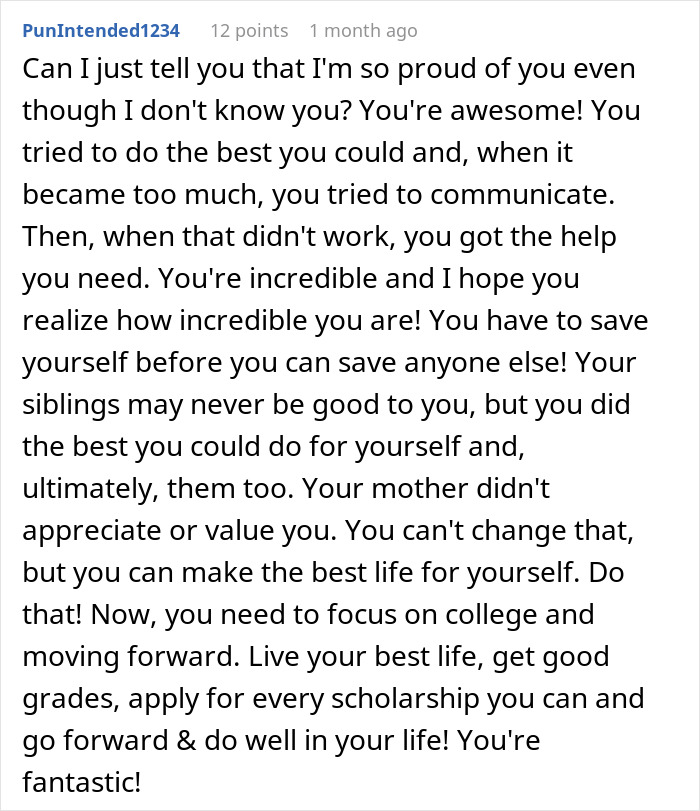 PunIntended1234 12 points 1 month ago

Can I just tell you that I'm so proud of you even though I don't know you? You're awesome! You tried to do the best you could and, when it became too much, you tried to communicate. Then, when that didn't work, you got the help you need. You're incredible and I hope you realize how incredible you are! You have to save yourself before you can save anyone else! Your siblings may never be good to you, but you did the best you could do for yourself and, ultimately, them too. Your mother didn't appreciate or value you. You can't change that, but you can make the best life for yourself. Do that! Now, you need to focus on college and moving forward. Live your best life, get good grades, apply for every scholarship you can and go forward & do well in your life! You're fantastic!